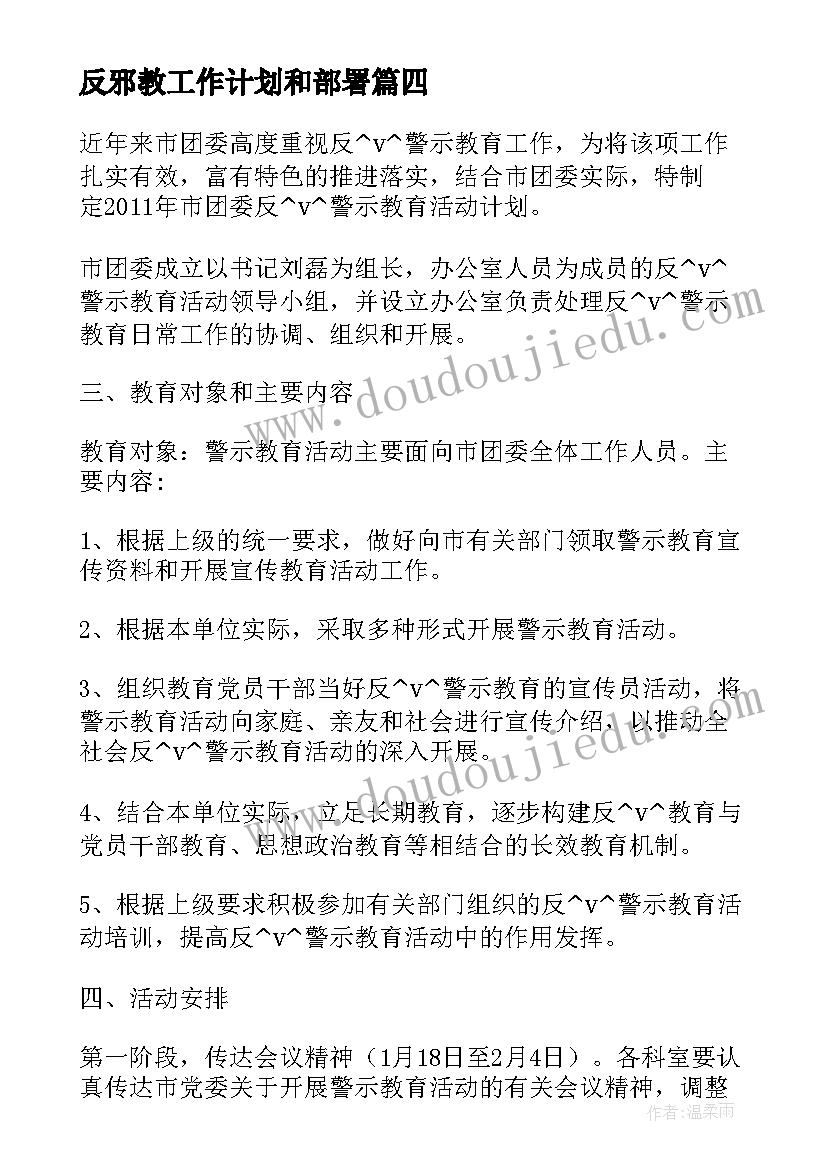 反邪教工作计划和部署篇四

近年来市团委高度重视反^v^警示教育工作，为将该项工作扎实有效，富有特色的推进落实，结合市团委实际，特制定2011年市团委反^v^警示教育活动计划。

市团委成立以书记刘磊为组长，办公室人员为成员的反^v^警示教育活动领导小组，并设立办公室负责处理反^v^警示教育日常工作的协调、组织和开展。

三、教育对象和主要内容

教育对象：警示教育活动主要面向市团委全体工作人员。主要内容:

1、根据上级的统一要求，做好向市有关部门领取警示教育宣传资料和开展宣传教育活动工作。

2、根据本单位实际，采取多种形式开展警示教育活动。

3、组织教育党员干部当好反^v^警示教育的宣传员活动，将警示教育活动向家庭、亲友和社会进行宣传介绍，以推动全社会反^v^警示教育活动的深入开展。

4、结合本单位实际，立足长期教育，逐步构建反^v^教育与党员干部教育、思想政治教育等相结合的长效教育机制。

5、根据上级要求积极参加有关部门组织的反^v^警示教育活动培训，提高反^v^警示教育活动中的作用发挥。

四、活动安排

第一阶段，传达会议精神（1月18日至2月4日）。各科室要认真传达市党委关于开展警示教育活动的有关会议精神，调整

www.doudoujiedu.com
www.doudoujiedu.com
作者：温柔雨